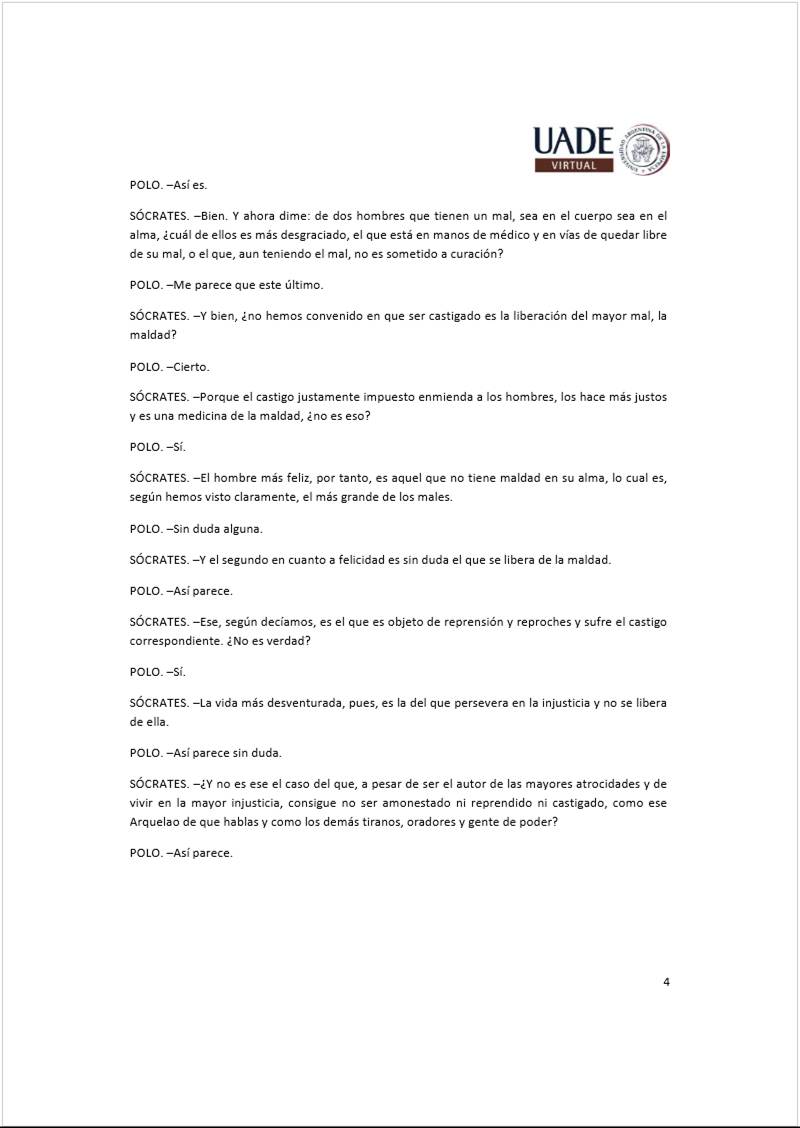 UADE
VIRTUAL

POLO. –Así es.

SÓCRATES. –Bien. Y ahora dime: de dos hombres que tienen un mal, sea en el cuerpo sea en el alma, ¿cuál de ellos es más desgraciado, el que está en manos de médico y en vías de quedar libre de su mal, o el que, aun teniendo el mal, no es sometido a curación?

POLO. –Me parece que este último.

SÓCRATES. –Y bien, ¿no hemos convenido en que ser castigado es la liberación del mayor mal, la maldad?

POLO. –Cierto.

SÓCRATES. –Porque el castigo justamente impuesto enmienda a los hombres, los hace más justos y es una medicina de la maldad, ¿no es eso?

POLO. –Sí.

SÓCRATES. –El hombre más feliz, por tanto, es aquel que no tiene maldad en su alma, lo cual es, según hemos visto claramente, el más grande de los males.

POLO. –Sin duda alguna.

SÓCRATES. –Y el segundo en cuanto a felicidad es sin duda el que se libera de la maldad.

POLO. –Así parece.

SÓCRATES. –Ese, según decíamos, es el que es objeto de reprensión y reproches y sufre el castigo correspondiente. ¿No es verdad?

POLO. –Sí.

SÓCRATES. –La vida más desventurada, pues, es la del que persevera en la injusticia y no se libera de ella.

POLO. –Así parece sin duda.

SÓCRATES. –¿Y no es ese el caso del que, a pesar de ser el autor de las mayores atrocidades y de vivir en la mayor injusticia, consigue no ser amonestado ni reprendido ni castigado, como ese Arquelao de que hablas y como los demás tiranos, oradores y gente de poder?

POLO. –Así parece.

4